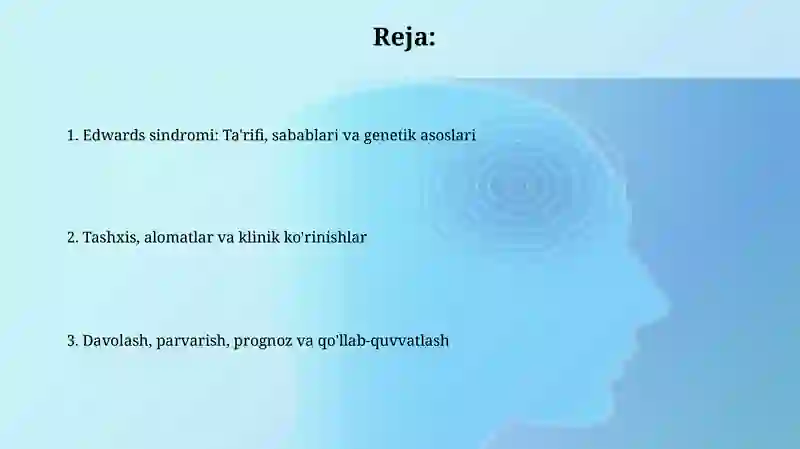 Reja:

1. Edwards sindromi: Ta'rifi, sabablari va genetik asoslari

2. Tashxis, alomatlar va klinik ko'rinishlar

3. Davolash, parvarish, prognoz va qo'llab-quvvatlash